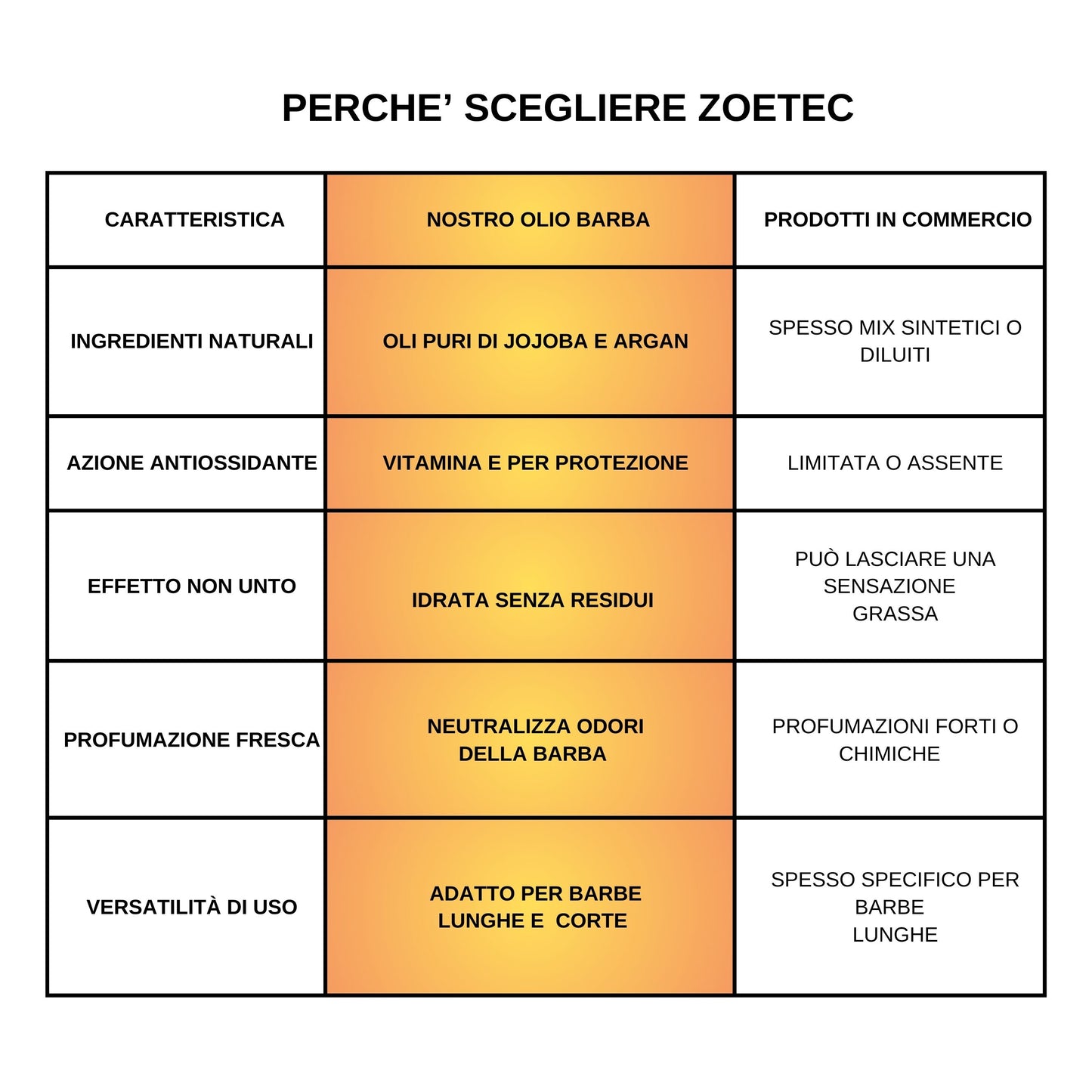 PERCHE’ SCEGLIERE ZOETEC

| CARATTERISTICA | NOSTRO OLIO BARBA | PRODOTTI IN COMMERCIO |
|---|---|---|
| INGREDIENTI NATURALI | OLI PURI DI JOJOBA E ARGAN | SPESSO MIX SINTETICI O DILUITI |
| AZIONE ANTIOSSIDANTE | VITAMINA E PER PROTEZIONE | LIMITATA O ASSENTE |
| EFFETTO NON UNTO | IDRATA SENZA RESIDUI | PUÒ LASCIARE UNA SENSAZIONE GRASSA |
| PROFUMAZIONE FRESCA | NEUTRALIZZA ODORI DELLA BARBA | PROFUMAZIONI FORTI O CHIMICHE |
| VERSATILITÀ DI USO | ADATTO PER BARBE LUNGHE E CORTE | SPESSO SPECIFICO PER BARBE LUNGHE |